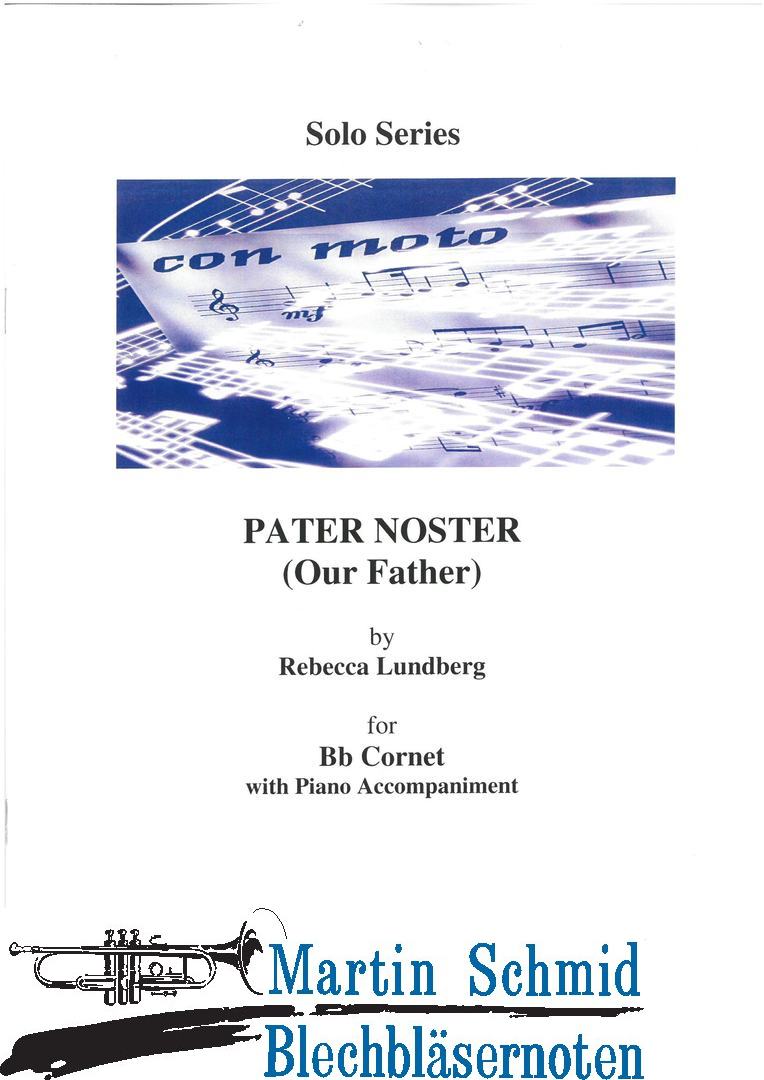 Solo Series

con moto

PATER NOSTER
(Our Father)

by
Rebecca Lundberg

for
Bb Cornet
with Piano Accompaniment

Martin Schmid
Blechbläsernoten